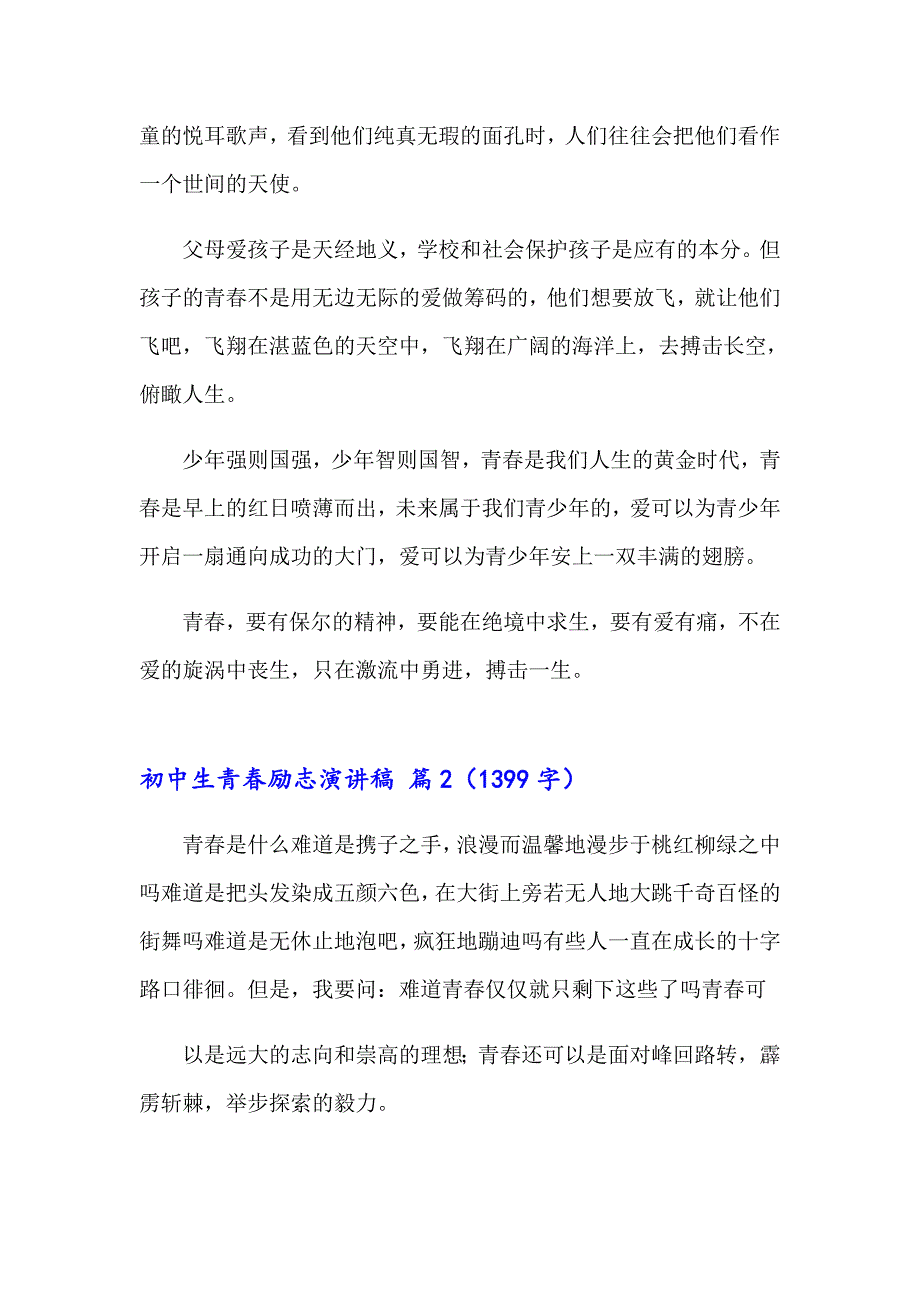 童的悦耳歌声，看到他们纯真无瑕的面孔时，人们往往会把他们看作一个世间的天使。

父母爱孩子是天经地义，学校和社会保护孩子是应有的本分。但孩子的青春不是用无边无际的爱做筹码的，他们想要放飞，就让他们飞吧，飞翔在湛蓝色的天空中，飞翔在广阔的海洋上，去搏击长空，俯瞰人生。

少年强则国强，少年智则国智，青春是我们人生的黄金时代，青春是早上的红日喷薄而出，未来属于我们青少年的，爱可以为青少年开启一扇通向成功的大门，爱可以为青少年安上一双丰满的翅膀。

青春，要有保尔的精神，要能在绝境中求生，要有爱有痛，不在爱的旋涡中丧生，只在激流中勇进，搏击一生。

初中生青春励志演讲稿 篇2（1399字）

青春是什么难道是携子之手，浪漫而温馨地漫步于桃红柳绿之中吗难道是把头发染成五颜六色，在大街上旁若无人地大跳千奇百怪的街舞吗难道是无休止地泡吧，疯狂地蹦迪吗有些人一直在成长的十字路口徘徊。但是，我要问：难道青春仅仅就只剩下这些了吗青春可

以是远大的志向和崇高的理想;青春还可以是面对峰回路转，霹雳斩棘，举步探索的毅力。